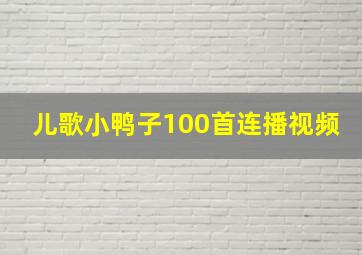 儿歌小鸭子100首连播视频